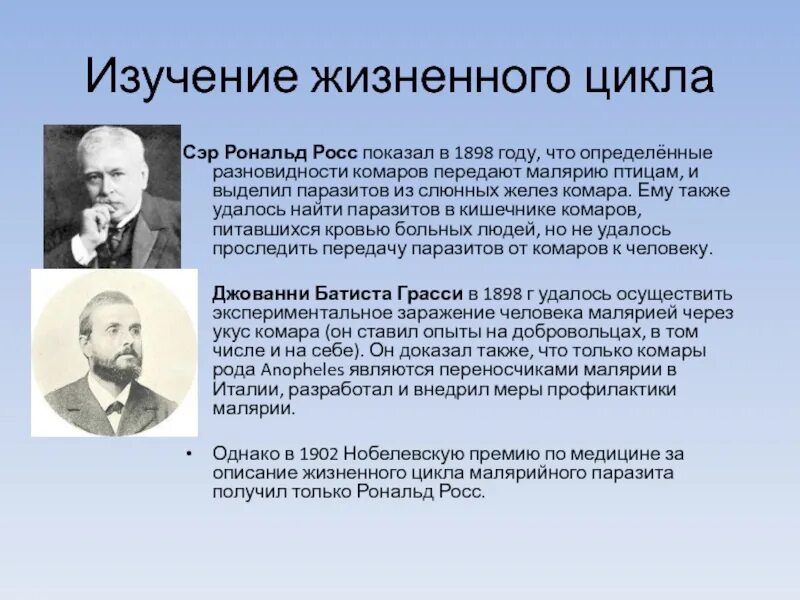 Изучение жизненного цикла

Сэр Рональд Росс показал в 1898 году, что определённые разновидности комаров передают малярию птицам, и выделил паразитов из слюнных желез комара. Ему также удалось найти паразитов в кишечнике комаров, питавшихся кровью больных людей, но не удалось проследить передачу паразитов от комаров к человеку.

Джованни Батиста Грасси в 1898 г удалось осуществить экспериментальное заражение человека малярией через укус комара (он ставил опыты на добровольцах, в том числе и на себе). Он доказал также, что только комары рода Anopheles являются переносчиками малярии в Италии, разработал и внедрил меры профилактики малярии.

• Однако в 1902 Нобелевскую премию по медицине за описание жизненного цикла малярийного паразита получил только Рональд Росс.